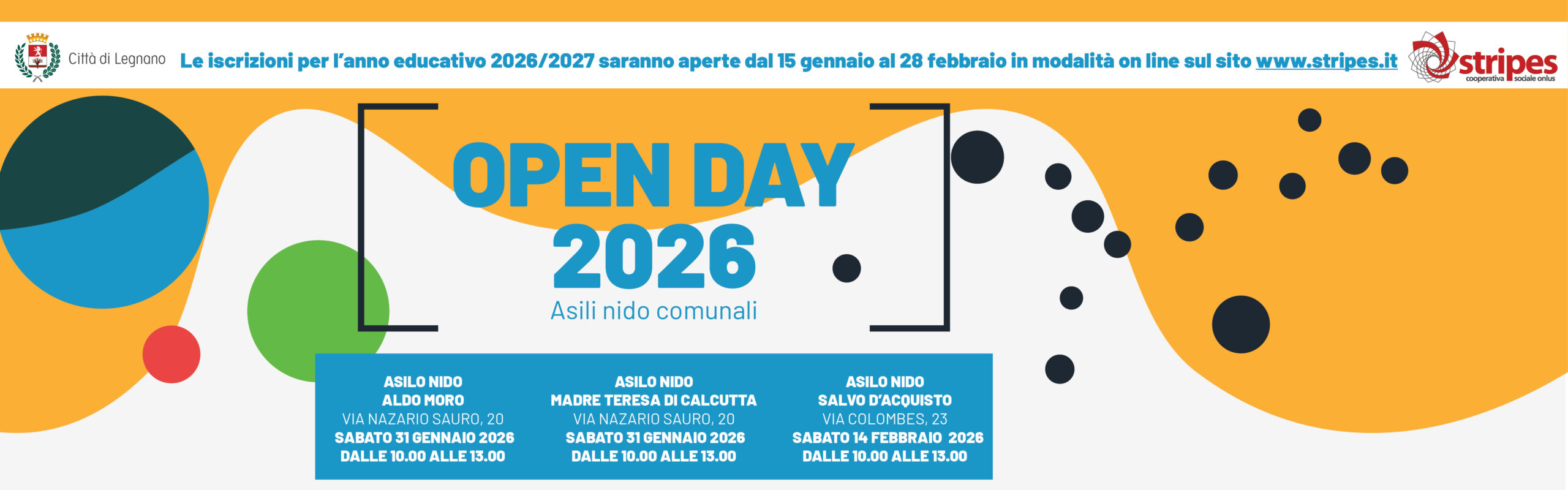 Città di Legnano

Le iscrizioni per l'anno educativo 2026/2027 saranno aperte dal 15 gennaio al 28 febbraio in modalità on line sul sito www.stripes.it

stripes
cooperativa sociale onlus

OPEN DAY
2026
Asili nido comunali

ASILO NIDO
ALDO MORO
VIA NAZARIO SAURO, 20
SABATO 31 GENNAIO 2026
DALLE 10.00 ALLE 13.00

ASILO NIDO
MADRE TERESA DI CALCUTTA
VIA NAZARIO SAURO, 20
SABATO 31 GENNAIO 2026
DALLE 10.00 ALLE 13.00

ASILO NIDO
SALVO D'ACQUISTO
VIA COLOMBES, 23
SABATO 14 FEBBRAIO 2026
DALLE 10.00 ALLE 13.00